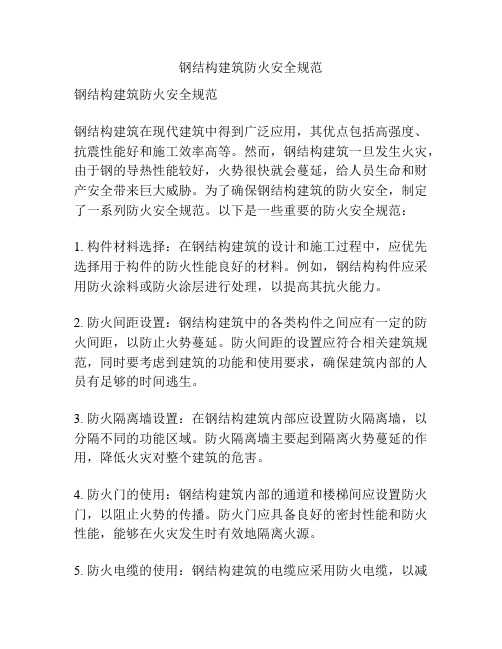 钢结构建筑防火安全规范

钢结构建筑防火安全规范

钢结构建筑在现代建筑中得到广泛应用，其优点包括高强度、抗震性能好和施工效率高等。然而，钢结构建筑一旦发生火灾，由于钢的导热性能较好，火势很快就会蔓延，给人员生命和财产安全带来巨大威胁。为了确保钢结构建筑的防火安全，制定了一系列防火安全规范。以下是一些重要的防火安全规范：

1. 构件材料选择：在钢结构建筑的设计和施工过程中，应优先选择用于构件的防火性能良好的材料。例如，钢结构构件应采用防火涂料或防火涂层进行处理，以提高其抗火能力。

2. 防火间距设置：钢结构建筑中的各类构件之间应有一定的防火间距，以防止火势蔓延。防火间距的设置应符合相关建筑规范，同时要考虑到建筑的功能和使用要求，确保建筑内部的人员有足够的时间逃生。

3. 防火隔离墙设置：在钢结构建筑内部应设置防火隔离墙，以分隔不同的功能区域。防火隔离墙主要起到隔离火势蔓延的作用，降低火灾对整个建筑的危害。

4. 防火门的使用：钢结构建筑内部的通道和楼梯间应设置防火门，以阻止火势的传播。防火门应具备良好的密封性能和防火性能，能够在火灾发生时有效地隔离火源。

5. 防火电缆的使用：钢结构建筑的电缆应采用防火电缆，以减